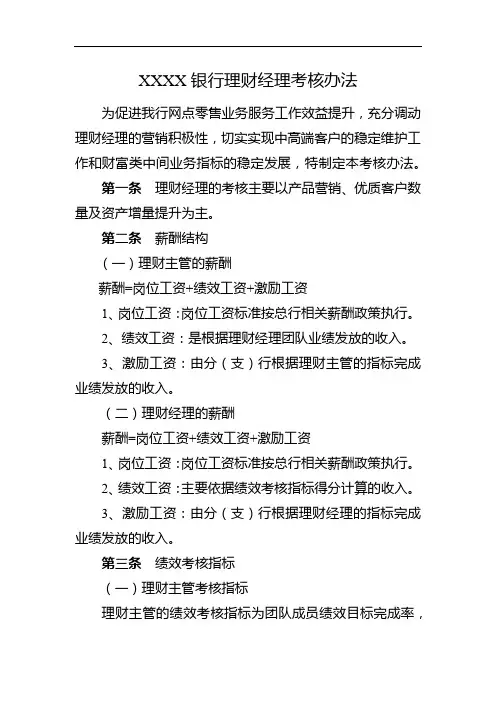 XXXX 银行理财经理考核办法

为促进我行网点零售业务服务工作效益提升，充分调动理财经理的营销积极性，切实实现中高端客户的稳定维护工作和财富类中间业务指标的稳定发展，特制定本考核办法。

第一条　理财经理的考核主要以产品营销、优质客户数量及资产增量提升为主。

第二条　薪酬结构

（一）理财主管的薪酬

薪酬=岗位工资+绩效工资+激励工资

1、岗位工资：岗位工资标准按总行相关薪酬政策执行。

2、绩效工资：是根据理财经理团队业绩发放的收入。

3、激励工资：由分（支）行根据理财主管的指标完成业绩发放的收入。

（二）理财经理的薪酬

薪酬=岗位工资+绩效工资+激励工资

1、岗位工资：岗位工资标准按总行相关薪酬政策执行。

2、绩效工资：主要依据绩效考核指标得分计算的收入。

3、激励工资：由分（支）行根据理财经理的指标完成业绩发放的收入。

第三条　绩效考核指标

（一）理财主管考核指标

理财主管的绩效考核指标为团队成员绩效目标完成率，